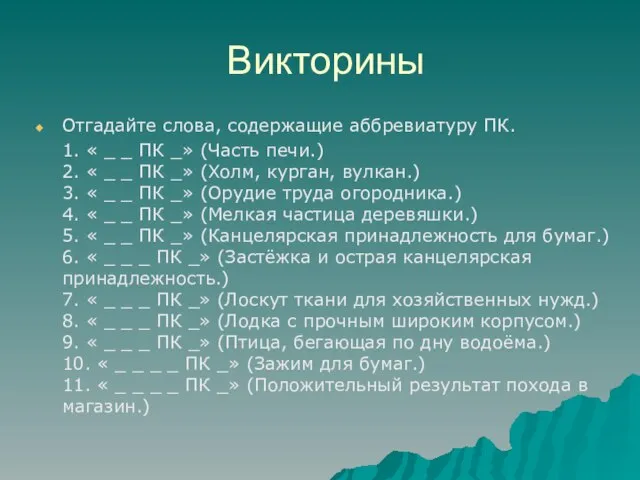 Викторины

Отгадайте слова, содержащие аббревиатуру ПК.

1. « _ _ ПК _» (Часть печи.)
2. « _ _ ПК _» (Холм, курган, вулкан.)
3. « _ _ ПК _» (Орудие труда огородника.)
4. « _ _ ПК _» (Мелкая частица деревяшки.)
5. « _ _ ПК _» (Канцелярская принадлежность для бумаг.)
6. « _ _ _ ПК _» (Застёжка и острая канцелярская принадлежность.)
7. « _ _ _ ПК _» (Лоскут ткани для хозяйственных нужд.)
8. « _ _ _ ПК _» (Лодка с прочным широким корпусом.)
9. « _ _ _ ПК _» (Птица, бегающая по дну водоёма.)
10. « _ _ _ _ ПК _» (Зажим для бумаг.)
11. « _ _ _ _ ПК _» (Положительный результат похода в магазин.)